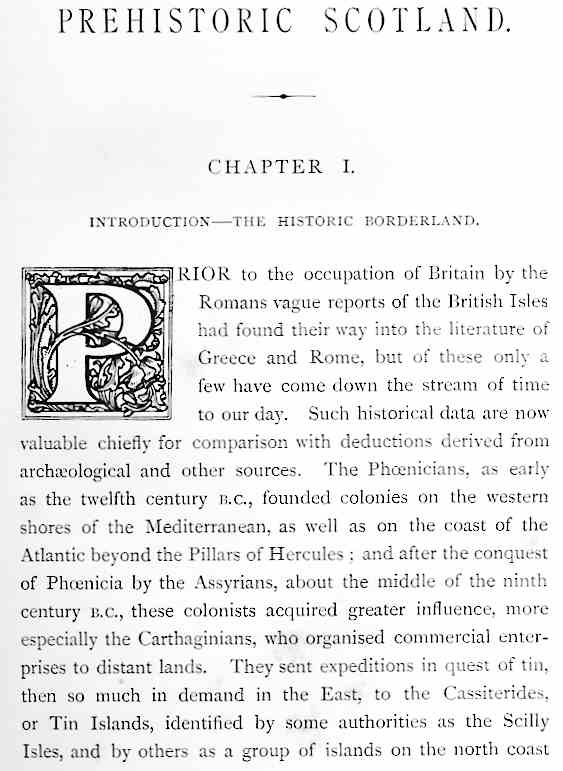 PREHISTORIC SCOTLAND.

CHAPTER I.

INTRODUCTION—THE HISTORIC BORDERLAND.

PRIOR to the occupation of Britain by the Romans vague reports of the British Isles had found their way into the literature of Greece and Rome, but of these only a few have come down the stream of time to our day. Such historical data are now valuable chiefly for comparison with deductions derived from archæological and other sources. The Phœnicians, as early as the twelfth century B.C., founded colonies on the western shores of the Mediterranean, as well as on the coast of the Atlantic beyond the Pillars of Hercules ; and after the conquest of Phœnicia by the Assyrians, about the middle of the ninth century B.C., these colonists acquired greater influence, more especially the Carthaginians, who organised commercial enterprises to distant lands. They sent expeditions in quest of tin, then so much in demand in the East, to the Cassiterides, or Tin Islands, identified by some authorities as the Scilly Isles, and by others as a group of islands on the north coast